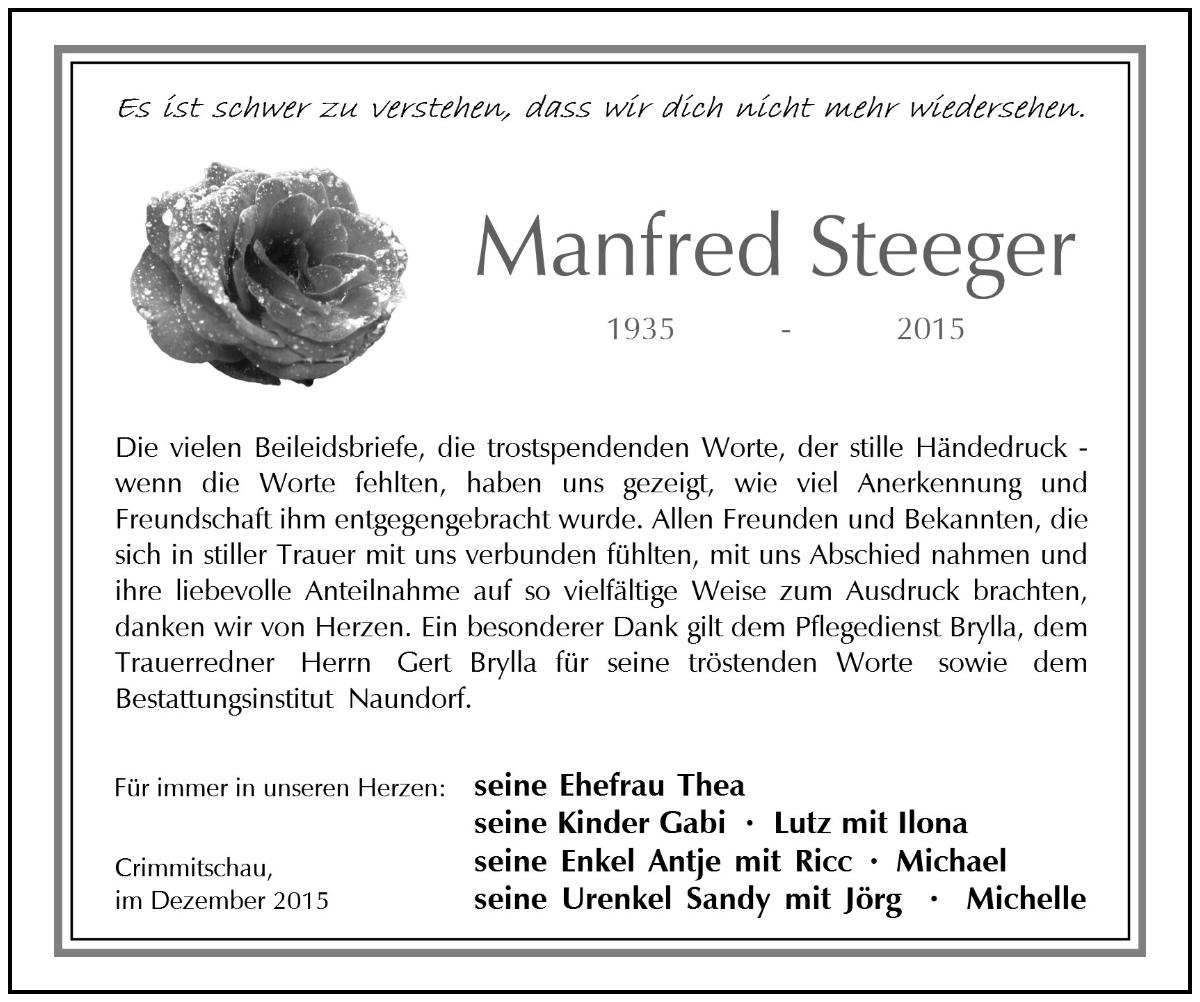 Es ist schwer zu verstehen, dass wir dich nicht mehr wiedersehen.

Manfred Steeger

1935 - 2015

Die vielen Beileidsbriefe, die trostspendenden Worte, der stille Händedruck - wenn die Worte fehlten, haben uns gezeigt, wie viel Anerkennung und Freundschaft ihm entgegengebracht wurde. Allen Freunden und Bekannten, die sich in stiller Trauer mit uns verbunden fühlten, mit uns Abschied nahmen und ihre liebevolle Anteilnahme auf so vielfältige Weise zum Ausdruck brachten, danken wir von Herzen. Ein besonderer Dank gilt dem Pflegedienst Brylla, dem Trauerredner Herrn Gert Brylla für seine tröstenden Worte sowie dem Bestattungsinstitut Naundorf.

Für immer in unseren Herzen:

seine Ehefrau Thea
seine Kinder Gabi · Lutz mit Ilona
seine Enkel Antje mit Ricc · Michael
seine Urenkel Sandy mit Jörg · Michelle

Crimmitschau,
im Dezember 2015